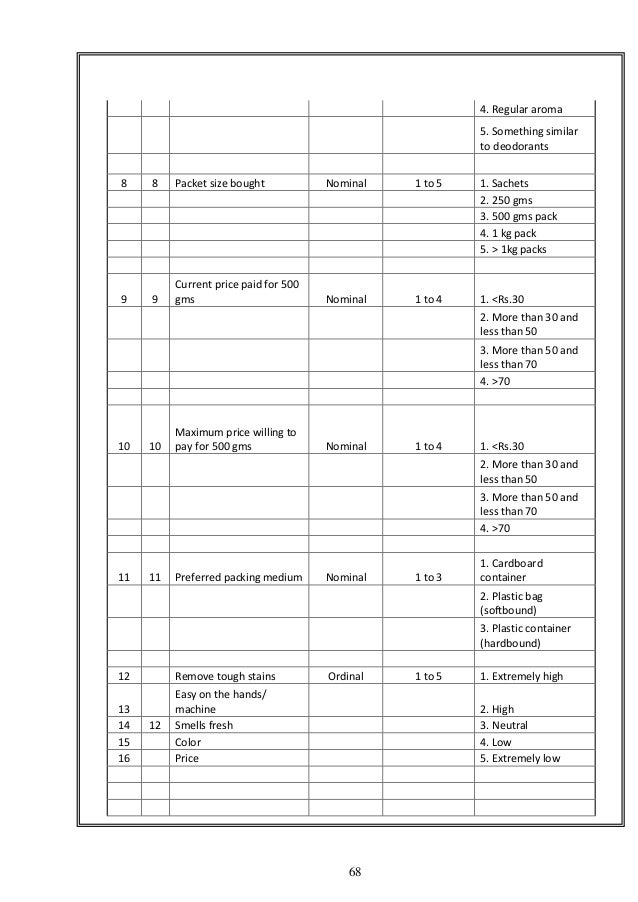 |  |  |  |  |  |  |
|---|---|---|---|---|---|
|  |  |  |  |  | 4. Regular aroma |
|  |  |  |  |  | 5. Something similar to deodorants |
|  |  |  |  |  |  |
| 8 | 8 | Packet size bought | Nominal | 1 to 5 | 1. Sachets |
|  |  |  |  |  | 2. 250 gms |
|  |  |  |  |  | 3. 500 gms pack |
|  |  |  |  |  | 4. 1 kg pack |
|  |  |  |  |  | 5. > 1kg packs |
|  |  |  |  |  |  |
| 9 | 9 | Current price paid for 500 gms | Nominal | 1 to 4 | 1. <Rs.30 |
|  |  |  |  |  | 2. More than 30 and less than 50 |
|  |  |  |  |  | 3. More than 50 and less than 70 |
|  |  |  |  |  | 4. >70 |
|  |  |  |  |  |  |
| 10 | 10 | Maximum price willing to pay for 500 gms | Nominal | 1 to 4 | 1. <Rs.30 |
|  |  |  |  |  | 2. More than 30 and less than 50 |
|  |  |  |  |  | 3. More than 50 and less than 70 |
|  |  |  |  |  | 4. >70 |
|  |  |  |  |  |  |
| 11 | 11 | Preferred packing medium | Nominal | 1 to 3 | 1. Cardboard container |
|  |  |  |  |  | 2. Plastic bag (softbound) |
|  |  |  |  |  | 3. Plastic container (hardbound) |
|  |  |  |  |  |  |
| 12 |  | Remove tough stains | Ordinal | 1 to 5 | 1. Extremely high |
| 13 |  | Easy on the hands/ machine |  |  | 2. High |
| 14 | 12 | Smells fresh |  |  | 3. Neutral |
| 15 |  | Color |  |  | 4. Low |
| 16 |  | Price |  |  | 5. Extremely low |
|  |  |  |  |  |  |
|  |  |  |  |  |  |
|  |  |  |  |  |  |

68